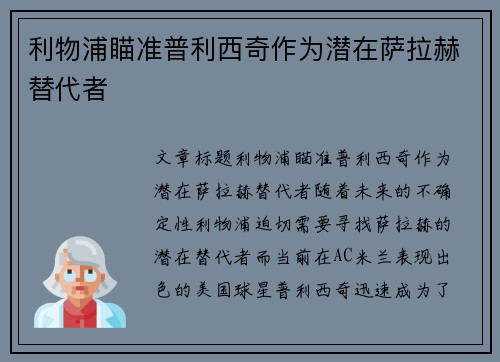 利物浦瞄准普利西奇作为潜在萨拉赫替代者

文章标题利物浦瞄准普利西奇作为潜在萨拉赫替代者随着未来的不确定性利物浦迫切需要寻找萨拉赫的潜在替代者而当前在AC米兰表现出色的美国球星普利西奇迅速成为了